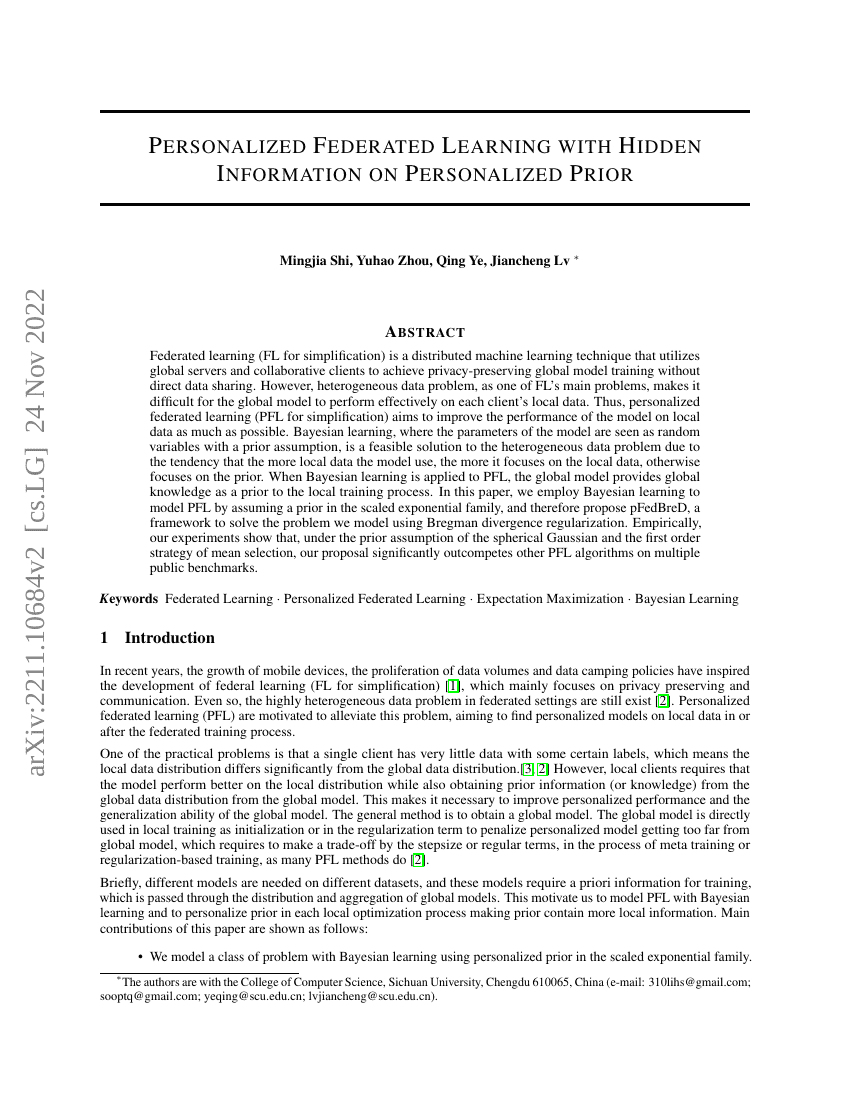 arXiv:2211.10684v2 [cs.LG] 24 Nov 2022

PERSONALIZED FEDERATED LEARNING WITH HIDDEN INFORMATION ON PERSONALIZED PRIOR

Mingjia Shi, Yuhao Zhou, Qing Ye, Jiancheng Lv *

ABSTRACT

Federated learning (FL for simplification) is a distributed machine learning technique that utilizes global servers and collaborative clients to achieve privacy-preserving global model training without direct data sharing. However, heterogeneous data problem, as one of FL's main problems, makes it difficult for the global model to perform effectively on each client's local data. Thus, personalized federated learning (PFL for simplification) aims to improve the performance of the model on local data as much as possible. Bayesian learning, where the parameters of the model are seen as random variables with a prior assumption, is a feasible solution to the heterogeneous data problem due to the tendency that the more local data the model use, the more it focuses on the local data, otherwise focuses on the prior. When Bayesian learning is applied to PFL, the global model provides global knowledge as a prior to the local training process. In this paper, we employ Bayesian learning to model PFL by assuming a prior in the scaled exponential family, and therefore propose pFedBreD, a framework to solve the problem we model using Bregman divergence regularization. Empirically, our experiments show that, under the prior assumption of the spherical Gaussian and the first order strategy of mean selection, our proposal significantly outcompetes other PFL algorithms on multiple public benchmarks.

Keywords Federated Learning · Personalized Federated Learning · Expectation Maximization · Bayesian Learning

1 Introduction

In recent years, the growth of mobile devices, the proliferation of data volumes and data camping policies have inspired the development of federal learning (FL for simplification) [1], which mainly focuses on privacy preserving and communication. Even so, the highly heterogeneous data problem in federated settings are still exist [2]. Personalized federated learning (PFL) are motivated to alleviate this problem, aiming to find personalized models on local data in or after the federated training process.

One of the practical problems is that a single client has very little data with some certain labels, which means the local data distribution differs significantly from the global data distribution.[3, 2] However, local clients requires that the model perform better on the local distribution while also obtaining prior information (or knowledge) from the global data distribution from the global model. This makes it necessary to improve personalized performance and the generalization ability of the global model. The general method is to obtain a global model. The global model is directly used in local training as initialization or in the regularization term to penalize personalized model getting too far from global model, which requires to make a trade-off by the stepsize or regular terms, in the process of meta training or regularization-based training, as many PFL methods do [2].

Briefly, different models are needed on different datasets, and these models require a priori information for training, which is passed through the distribution and aggregation of global models. This motivate us to model PFL with Bayesian learning and to personalize prior in each local optimization process making prior contain more local information. Main contributions of this paper are shown as follows:

• We model a class of problem with Bayesian learning using personalized prior in the scaled exponential family.

*The authors are with the College of Computer Science, Sichuan University, Chengdu 610065, China (e-mail: 310lihs@gmail.com; sooptq@gmail.com; yeqing@scu.edu.cn; lvjiancheng@scu.edu.cn).